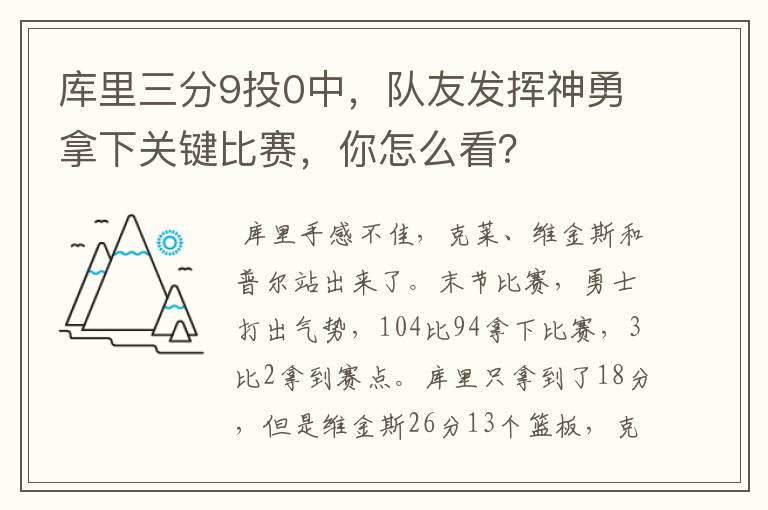 库里三分9投0中，队友发挥神勇拿下关键比赛，你怎么看？

库里手感不佳，克莱、维金斯和普尔站出来了。末节比赛，勇士打出气势，104比94拿下比赛，3比2拿到赛点。库里只拿到了18分，但是维金斯26分13个篮板，克